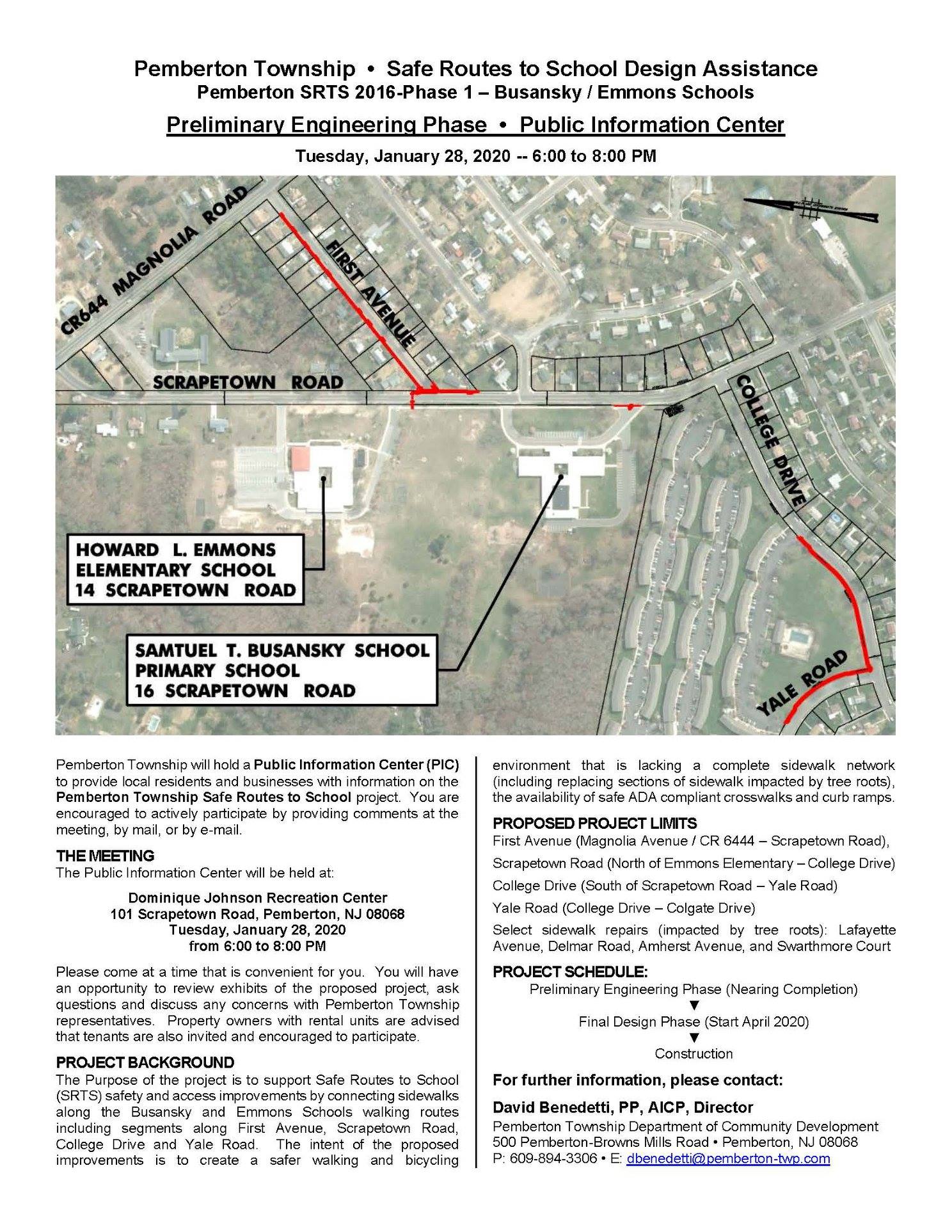 Pemberton Township • Safe Routes to School Design Assistance
Pemberton SRTS 2016-Phase 1 – Busansky / Emmons Schools

Preliminary Engineering Phase • Public Information Center

Tuesday, January 28, 2020 -- 6:00 to 8:00 PM

CR644 MAGNOLIA ROAD

FIRST AVENUE

SCRAPETOWN ROAD

COLLEGE DRIVE

YALE ROAD

HOWARD L. EMMONS ELEMENTARY SCHOOL 14 SCRAPETOWN ROAD

SAMTUEL T. BUSANSKY SCHOOL PRIMARY SCHOOL 16 SCRAPETOWN ROAD

Pemberton Township will hold a Public Information Center (PIC) to provide local residents and businesses with information on the Pemberton Township Safe Routes to School project. You are encouraged to actively participate by providing comments at the meeting, by mail, or by e-mail.

THE MEETING
The Public Information Center will be held at:

Dominique Johnson Recreation Center
101 Scrapetown Road, Pemberton, NJ 08068
Tuesday, January 28, 2020
from 6:00 to 8:00 PM

Please come at a time that is convenient for you. You will have an opportunity to review exhibits of the proposed project, ask questions and discuss any concerns with Pemberton Township representatives. Property owners with rental units are advised that tenants are also invited and encouraged to participate.

PROJECT BACKGROUND
The Purpose of the project is to support Safe Routes to School (SRTS) safety and access improvements by connecting sidewalks along the Busansky and Emmons Schools walking routes including segments along First Avenue, Scrapetown Road, College Drive and Yale Road. The intent of the proposed improvements is to create a safer walking and bicycling environment that is lacking a complete sidewalk network (including replacing sections of sidewalk impacted by tree roots), the availability of safe ADA compliant crosswalks and curb ramps.

PROPOSED PROJECT LIMITS
First Avenue (Magnolia Avenue / CR 6444 – Scrapetown Road),

Scrapetown Road (North of Emmons Elementary – College Drive)

College Drive (South of Scrapetown Road – Yale Road)

Yale Road (College Drive – Colgate Drive)

Select sidewalk repairs (impacted by tree roots): Lafayette Avenue, Delmar Road, Amherst Avenue, and Swarthmore Court

PROJECT SCHEDULE:
Preliminary Engineering Phase (Nearing Completion)
▼
Final Design Phase (Start April 2020)
▼
Construction

For further information, please contact:

David Benedetti, PP, AICP, Director
Pemberton Township Department of Community Development
500 Pemberton-Browns Mills Road • Pemberton, NJ 08068
P: 609-894-3306 • E: dbenedetti@pemberton-twp.com